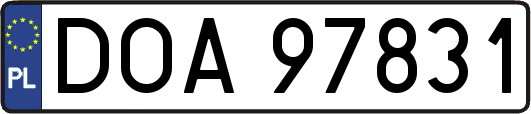 PL
DOA 97831